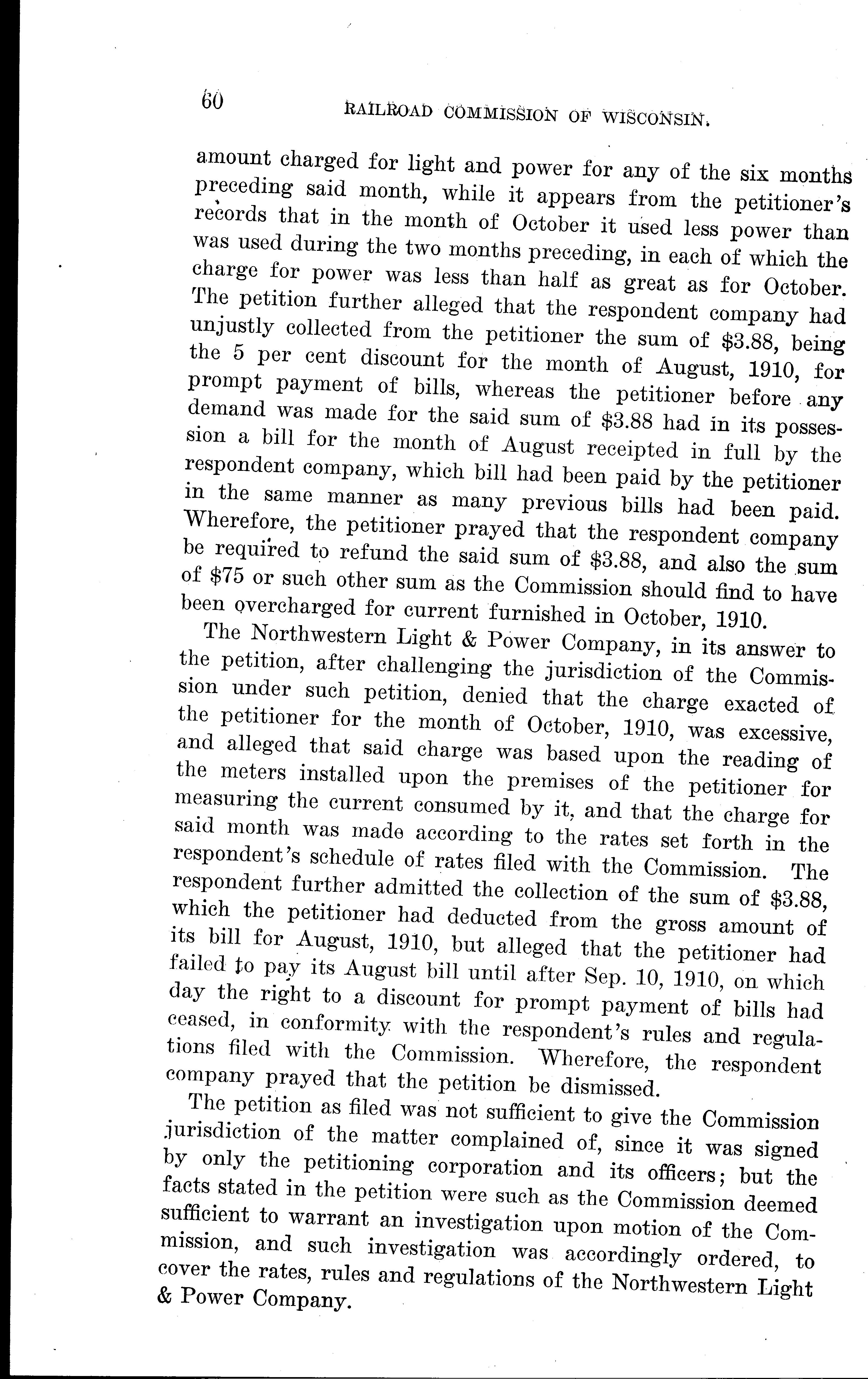 60 RAILROAD COMMISSION OF WISCONSIN.

amount charged for light and power for any of the six months preceding said month, while it appears from the petitioner's records that in the month of October it used less power than was used during the two months preceding, in each of which the charge for power was less than half as great as for October. The petition further alleged that the respondent company had unjustly collected from the petitioner the sum of \$3.88, being the 5 per cent discount for the month of August, 1910, for prompt payment of bills, whereas the petitioner before any demand was made for the said sum of \$3.88 had in its possession a bill for the month of August receipted in full by the respondent company, which bill had been paid by the petitioner in the same manner as many previous bills had been paid. Wherefore, the petitioner prayed that the respondent company be required to refund the said sum of \$3.88, and also the sum of \$75 or such other sum as the Commission should find to have been overcharged for current furnished in October, 1910.

The Northwestern Light & Power Company, in its answer to the petition, after challenging the jurisdiction of the Commission under such petition, denied that the charge exacted of the petitioner for the month of October, 1910, was excessive, and alleged that said charge was based upon the reading of the meters installed upon the premises of the petitioner for measuring the current consumed by it, and that the charge for said month was made according to the rates set forth in the respondent's schedule of rates filed with the Commission. The respondent further admitted the collection of the sum of \$3.88, which the petitioner had deducted from the gross amount of its bill for August, 1910, but alleged that the petitioner had failed to pay its August bill until after Sep. 10, 1910, on which day the right to a discount for prompt payment of bills had ceased, in conformity with the respondent's rules and regulations filed with the Commission. Wherefore, the respondent company prayed that the petition be dismissed.

The petition as filed was not sufficient to give the Commission jurisdiction of the matter complained of, since it was signed by only the petitioning corporation and its officers; but the facts stated in the petition were such as the Commission deemed sufficient to warrant an investigation upon motion of the Commission, and such investigation was accordingly ordered, to cover the rates, rules and regulations of the Northwestern Light & Power Company.